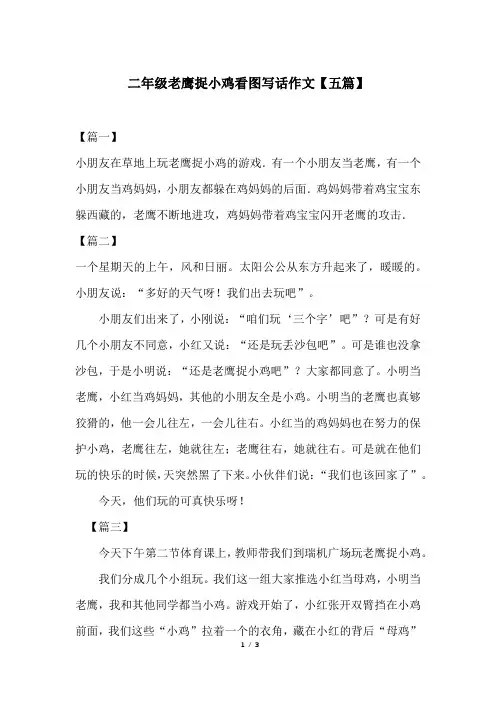 二年级老鹰捉小鸡看图写话作文【五篇】

【篇一】

小朋友在草地上玩老鹰捉小鸡的游戏．有一个小朋友当老鹰，有一个小朋友当鸡妈妈，小朋友都躲在鸡妈妈的后面．鸡妈妈带着鸡宝宝东躲西藏的，老鹰不断地进攻，鸡妈妈带着鸡宝宝闪开老鹰的攻击．

【篇二】

一个星期天的上午，风和日丽。太阳公公从东方升起来了，暖暖的。小朋友说：“多好的天气呀！我们出去玩吧”。

小朋友们出来了，小刚说：“咱们玩‘三个字’吧”？可是有好几个小朋友不同意，小红又说：“还是玩丢沙包吧”。可是谁也没拿沙包，于是小明说：“还是老鹰捉小鸡吧”？大家都同意了。小明当老鹰，小红当鸡妈妈，其他的小朋友全是小鸡。小明当的老鹰也真够狡猾的，他一会儿往左，一会儿往右。小红当的鸡妈妈也在努力的保护小鸡，老鹰往左，她就往左；老鹰往右，她就往右。可是就在他们玩的快乐的时候，天突然黑了下来。小伙伴们说：“我们也该回家了”。

今天，他们玩的可真快乐呀！

【篇三】

今天下午第二节体育课上，教师带我们到瑞机广场玩老鹰捉小鸡。

我们分成几个小组玩。我们这一组大家推选小红当母鸡，小明当老鹰，我和其他同学都当小鸡。游戏开始了，小红张开双臂挡在小鸡前面，我们这些“小鸡”拉着一个的衣角，藏在小红的背后“母鸡”

1 / 3